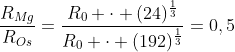 $\frac{R_{Mg}}{R_{Os}} = \frac{R_0 + \cdot + (24)^{\frac{1}{3}}}{R_0 + \cdot + (192)^{\frac{1}{3}}} = 0,5$